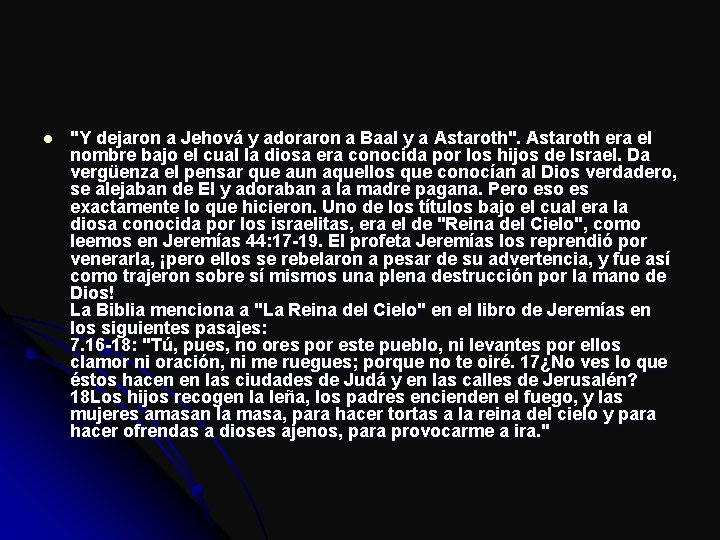 "Y dejaron a Jehová y adoraron a Baal y a Astaroth". Astaroth era el nombre bajo el cual la diosa era conocida por los hijos de Israel. Da vergüenza el pensar que aun aquellos que conocían al Dios verdadero, se alejaban de El y adoraban a la madre pagana. Pero eso es exactamente lo que hicieron. Uno de los títulos bajo el cual era la diosa conocida por los israelitas, era el de "Reina del Cielo", como leemos en Jeremías 44:17-19. El profeta Jeremías los reprendió por venerarla, ¡pero ellos se rebelaron a pesar de su advertencia, y fue así como trajeron sobre sí mismos una plena destrucción por la mano de Dios!
La Biblia menciona a "La Reina del Cielo" en el libro de Jeremías en los siguientes pasajes:
7.16-18: "Tú, pues, no ores por este pueblo, ni levantes por ellos clamor ni oración, ni me ruegues; porque no te oiré. 17¿No ves lo que éstos hacen en las ciudades de Judá y en las calles de Jerusalén? 18Los hijos recogen la leña, los padres encienden el fuego, y las mujeres amasan la masa, para hacer tortas a la reina del cielo y para hacer ofrendas a dioses ajenos, para provocarme a ira."